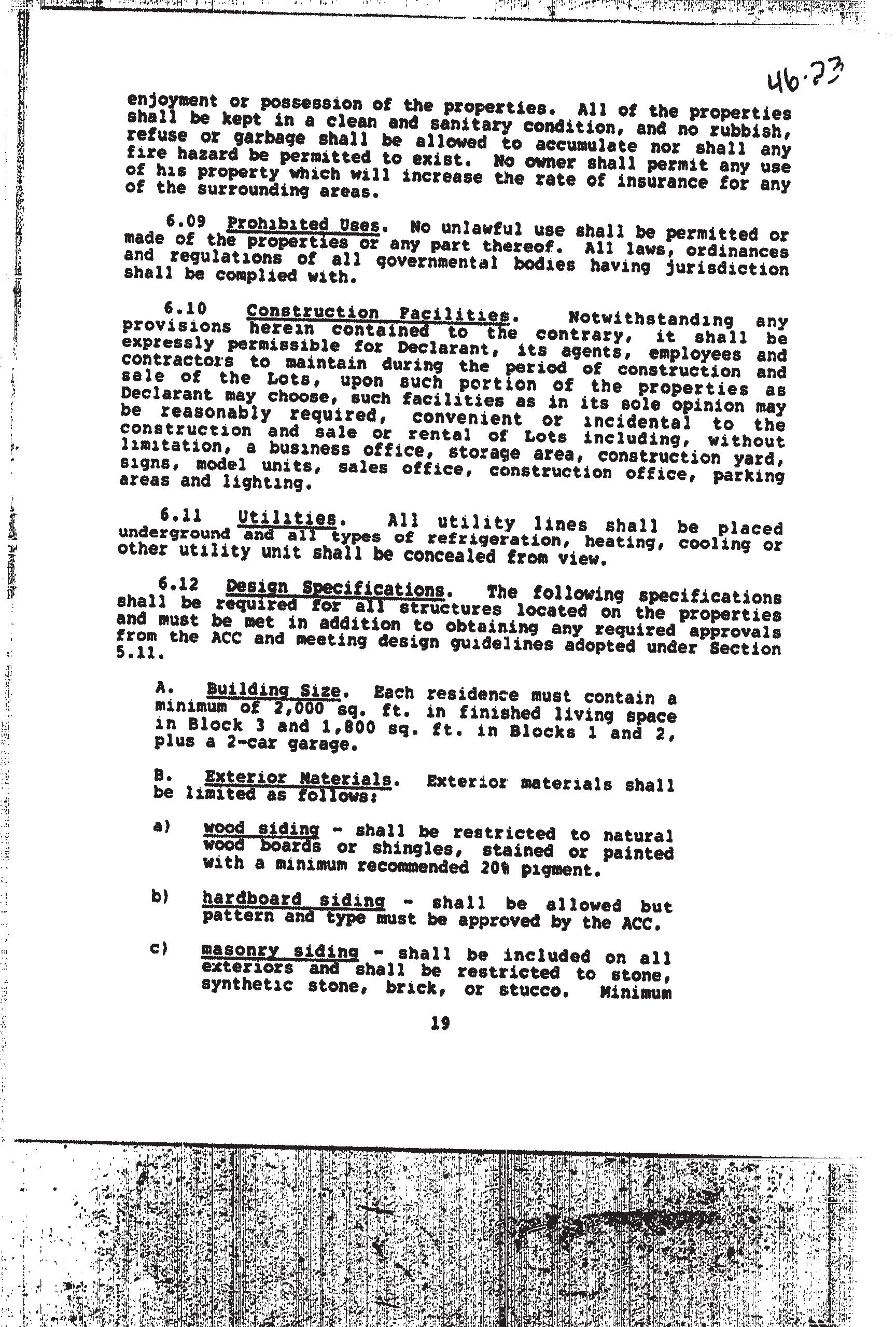 46.23

enjoyment or possession of the properties. All of the properties shall be kept in a clean and sanitary condition, and no rubbish, refuse or garbage shall be allowed to accumulate nor shall any fire hazard be permitted to exist. No owner shall permit any use of his property which will increase the rate of insurance for any of the surrounding areas.

6.09 Prohibited Uses. No unlawful use shall be permitted or made of the properties or any part thereof. All laws, ordinances and regulations of all governmental bodies having jurisdiction shall be complied with.

6.10 Construction Facilities. Notwithstanding any provisions herein contained to the contrary, it shall be expressly permissible for Declarant, its agents, employees and contractors to maintain during the period of construction and sale of the Lots, upon such portion of the properties as Declarant may choose, such facilities as in its sole opinion may be reasonably required, convenient or incidental to the construction and sale or rental of Lots including, without limitation, a business office, storage area, construction yard, signs, model units, sales office, construction office, parking areas and lighting.

6.11 Utilities. All utility lines shall be placed underground and all types of refrigeration, heating, cooling or other utility unit shall be concealed from view.

6.12 Design Specifications. The following specifications shall be required for all structures located on the properties and must be met in addition to obtaining any required approvals from the ACC and meeting design guidelines adopted under Section 5.11.

A. Building Size. Each residence must contain a minimum of 2,000 sq. ft. in finished living space in Block 3 and 1,800 sq. ft. in Blocks 1 and 2, plus a 2-car garage.

B. Exterior Materials. Exterior materials shall be limited as follows:

a) wood siding - shall be restricted to natural wood boards or shingles, stained or painted with a minimum recommended 20% pigment.

b) hardboard siding - shall be allowed but pattern and type must be approved by the ACC.

c) masonry siding - shall be included on all exteriors and shall be restricted to stone, synthetic stone, brick, or stucco. Minimum

19